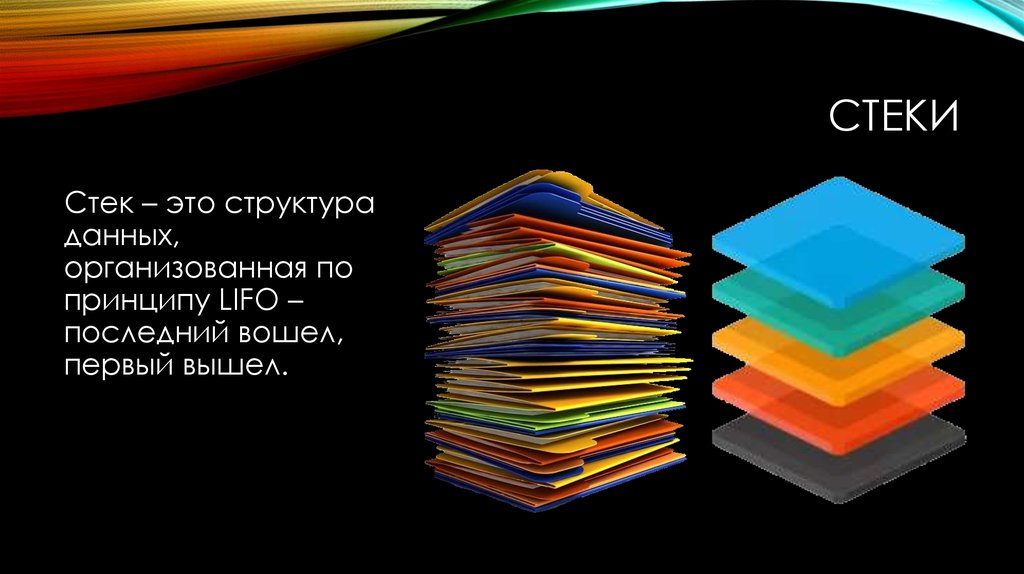 СТЕКИ

Стек – это структура данных, организованная по принципу LIFO – последний вошел, первый вышел.